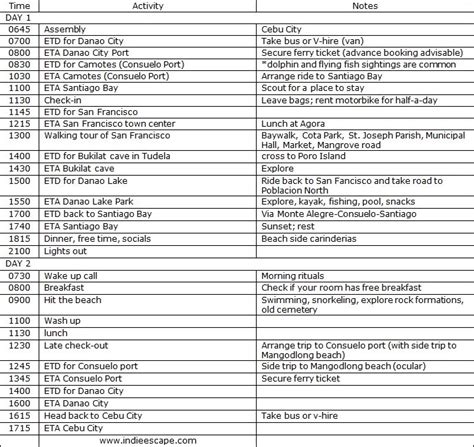 | Time | Activity | Notes |
|---|---|---|
| DAY 1 | | |
| 0645 | Assembly | Cebu City |
| 0700 | ETD for Danao City | Take bus or V-hire (van) |
| 0800 | ETA Danao City Port | Secure ferry ticket (advance booking advisable) |
| 0830 | ETD for Camotes (Consuelo Port) | *dolphin and flying fish sightings are common |
| 1030 | ETA Camotes (Consuelo Port) | Arrange ride to Santiago Bay |
| 1100 | ETA Santiago Bay | Scout for a place to stay |
| 1130 | Check-in | Leave bags; rent motorbike for half-a-day |
| 1145 | ETD for San Francisco | |
| 1215 | ETA San Francisco town center | Lunch at Agora |
| 1300 | Walking tour of San Francisco | Baywalk, Cota Park, St. Joseph Parish, Municipal Hall, Market, Mangrove road |
| 1400 | ETD for Bukilat cave in Tudela | cross to Poro Island |
| 1430 | ETA Bukilat cave | Explore |
| 1500 | ETD for Danao Lake | Ride back to San Fancisco and take road to Poblacion North |
| 1550 | ETA Danao Lake Park | Explore, kayak, fishing, pool, snacks |
| 1700 | ETD back to Santiago Bay | Via Monte Alegre-Consuelo-Santiago |
| 1740 | ETA Santiago Bay | Sunset; rest |
| 1815 | Dinner, free time, socials | Beach side carinderias |
| 2100 | Lights out | |
| DAY 2 | | |
| 0730 | Wake up call | Morning rituals |
| 0800 | Breakfast | Check if your room has free breakfast |
| 0900 | Hit the beach | Swimming, snorkeling, explore rock formations, old cemetery |
| 1100 | Wash up | |
| 1130 | lunch | |
| 1230 | Late check-out | Arrange trip to Consuelo port (with side trip to Mangodlong beach) |
| 1245 | ETD for Consuelo port | Side trip to Mangodlong beach (ocular) |
| 1345 | ETA Consuelo Port | Secure ferry ticket |
| 1400 | ETD for Danao City | |
| 1600 | ETA Danao City | |
| 1615 | Head back to Cebu City | Take bus or v-hire |
| 1715 | ETA Cebu City | |
| | www.indieescape.com | |